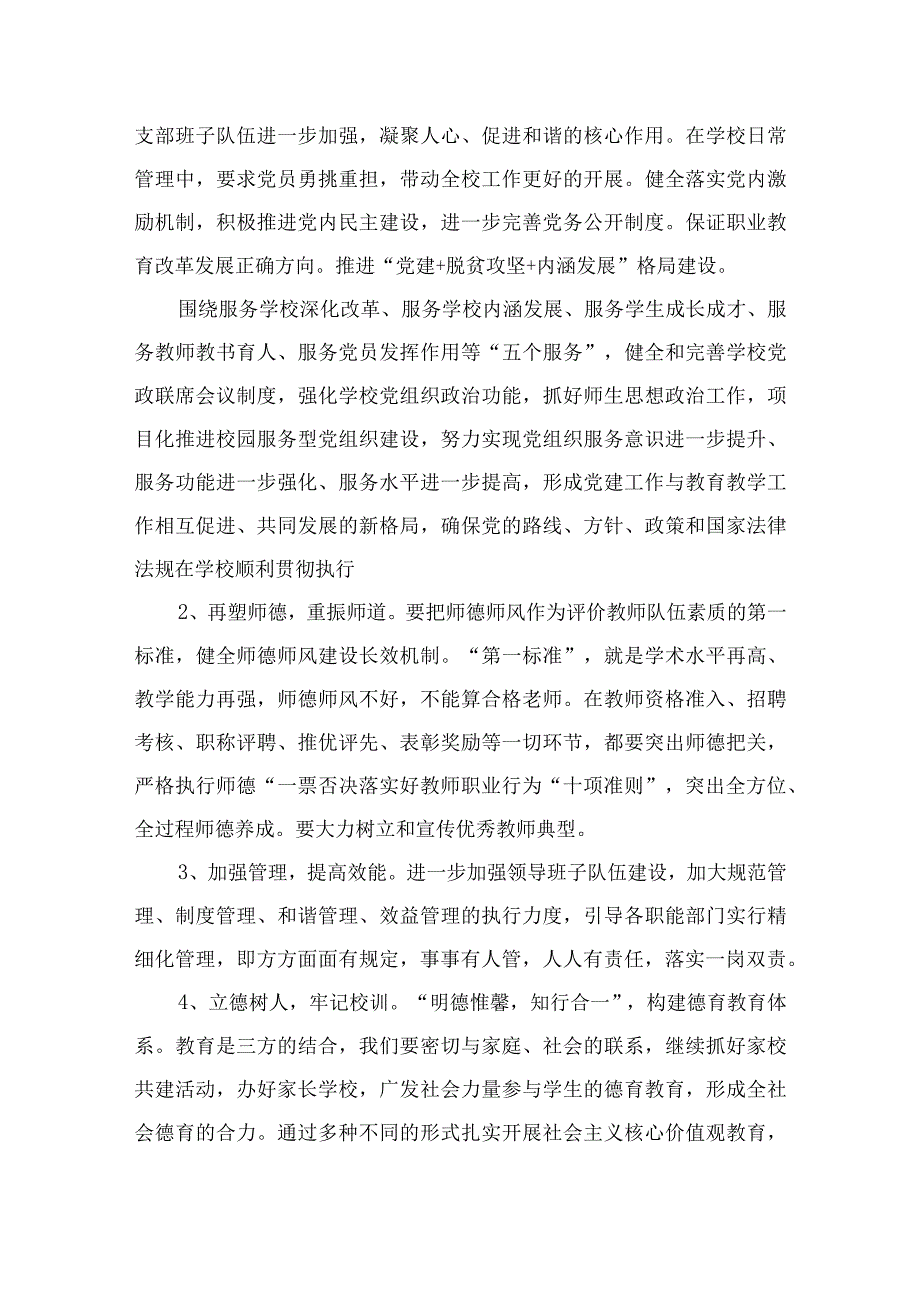 支部班子队伍进一步加强，凝聚人心、促进和谐的核心作用。在学校日常管理中，要求党员勇挑重担，带动全校工作更好的开展。健全落实党内激励机制，积极推进党内民主建设，进一步完善党务公开制度。保证职业教育改革发展正确方向。推进“党建+脱贫攻坚+内涵发展”格局建设。

围绕服务学校深化改革、服务学校内涵发展、服务学生成长成才、服务教师教书育人、服务党员发挥作用等“五个服务”，健全和完善学校党政联席会议制度，强化学校党组织政治功能，抓好师生思想政治工作，项目化推进校园服务型党组织建设，努力实现党组织服务意识进一步提升、服务功能进一步强化、服务水平进一步提高，形成党建工作与教育教学工作相互促进、共同发展的新格局，确保党的路线、方针、政策和国家法律法规在学校顺利贯彻执行

2、再塑师德，重振师道。要把师德师风作为评价教师队伍素质的第一标准，健全师德师风建设长效机制。“第一标准”，就是学术水平再高、教学能力再强，师德师风不好，不能算合格老师。在教师资格准入、招聘考核、职称评聘、推优评先、表彰奖励等一切环节，都要突出师德把关，严格执行师德“一票否决落实好教师职业行为“十项准则”，突出全方位、全过程师德养成。要大力树立和宣传优秀教师典型。

3、加强管理，提高效能。进一步加强领导班子队伍建设，加大规范管理、制度管理、和谐管理、效益管理的执行力度，引导各职能部门实行精细化管理，即方方面面有规定，事事有人管，人人有责任，落实一岗双责。

4、立德树人，牢记校训。“明德惟馨，知行合一”，构建德育教育体系。教育是三方的结合，我们要密切与家庭、社会的联系，继续抓好家校共建活动，办好家长学校，广发社会力量参与学生的德育教育，形成全社会德育的合力。通过多种不同的形式扎实开展社会主义核心价值观教育，